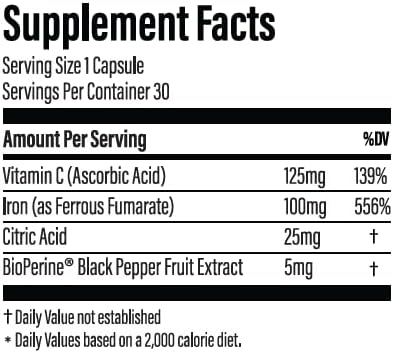 Supplement Facts
Serving Size 1 Capsule
Servings Per Container 30

| Amount Per Serving | | %DV |
|---|---|---|
| Vitamin C (Ascorbic Acid) | 125mg | 139% |
| Iron (as Ferrous Fumarate) | 100mg | 556% |
| Citric Acid | 25mg | † |
| BioPerine® Black Pepper Fruit Extract | 5mg | † |

† Daily Value not established
* Daily Values based on a 2,000 calorie diet.